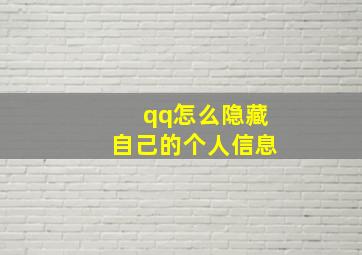 qq怎么隐藏
自己的个人信息